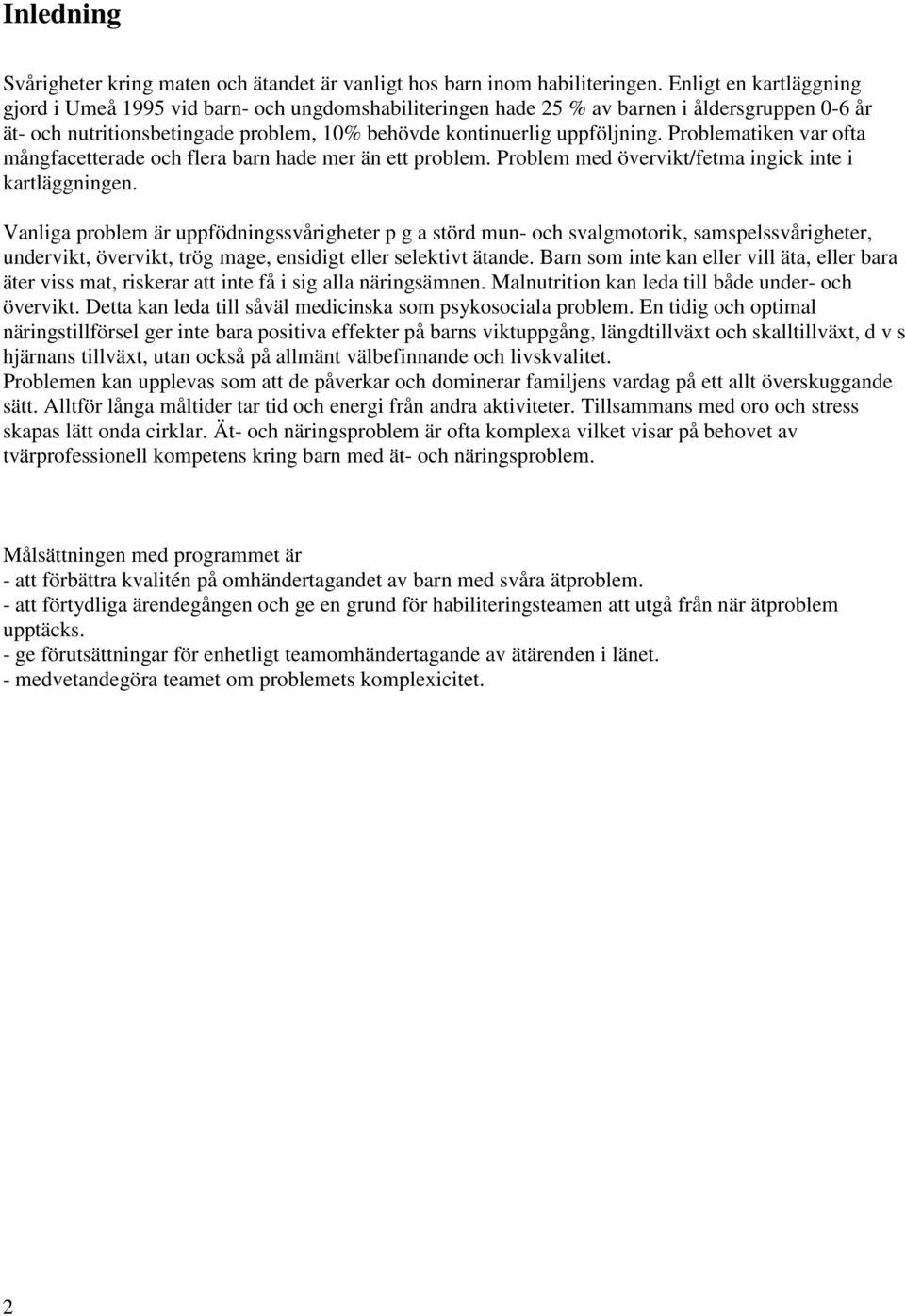 Inledning

Svårigheter kring maten och ätandet är vanligt hos barn inom habiliteringen. Enligt en kartläggning gjord i Umeå 1995 vid barn- och ungdomshabiliteringen hade 25 % av barnen i åldersgruppen 0-6 år ät- och nutritionsbetingade problem, 10% behövde kontinuerlig uppföljning. Problematiken var ofta mångfacetterade och flera barn hade mer än ett problem. Problem med övervikt/fetma ingick inte i kartläggningen.

Vanliga problem är uppfödningssvårigheter p g a störd mun- och svalgmotorik, samspelssvårigheter, undervikt, övervikt, trög mage, ensidigt eller selektivt ätande. Barn som inte kan eller vill äta, eller bara äter viss mat, riskerar att inte få i sig alla näringsämnen. Malnutrition kan leda till både under- och övervikt. Detta kan leda till såväl medicinska som psykosociala problem. En tidig och optimal näringstillförsel ger inte bara positiva effekter på barns viktuppgång, längdtillväxt och skalltillväxt, d v s hjärnans tillväxt, utan också på allmänt välbefinnande och livskvalitet.
Problemen kan upplevas som att de påverkar och dominerar familjens vardag på ett allt överskuggande sätt. Alltför långa måltider tar tid och energi från andra aktiviteter. Tillsammans med oro och stress skapas lätt onda cirklar. Ät- och näringsproblem är ofta komplexa vilket visar på behovet av tvärprofessionell kompetens kring barn med ät- och näringsproblem.

Målsättningen med programmet är
- att förbättra kvalitén på omhändertagandet av barn med svåra ätproblem.
- att förtydliga ärendegången och ge en grund för habiliteringsteamen att utgå från när ätproblem upptäcks.
- ge förutsättningar för enhetligt teamomhändertagande av ätärenden i länet.
- medvetandegöra teamet om problemets komplexicitet.

2